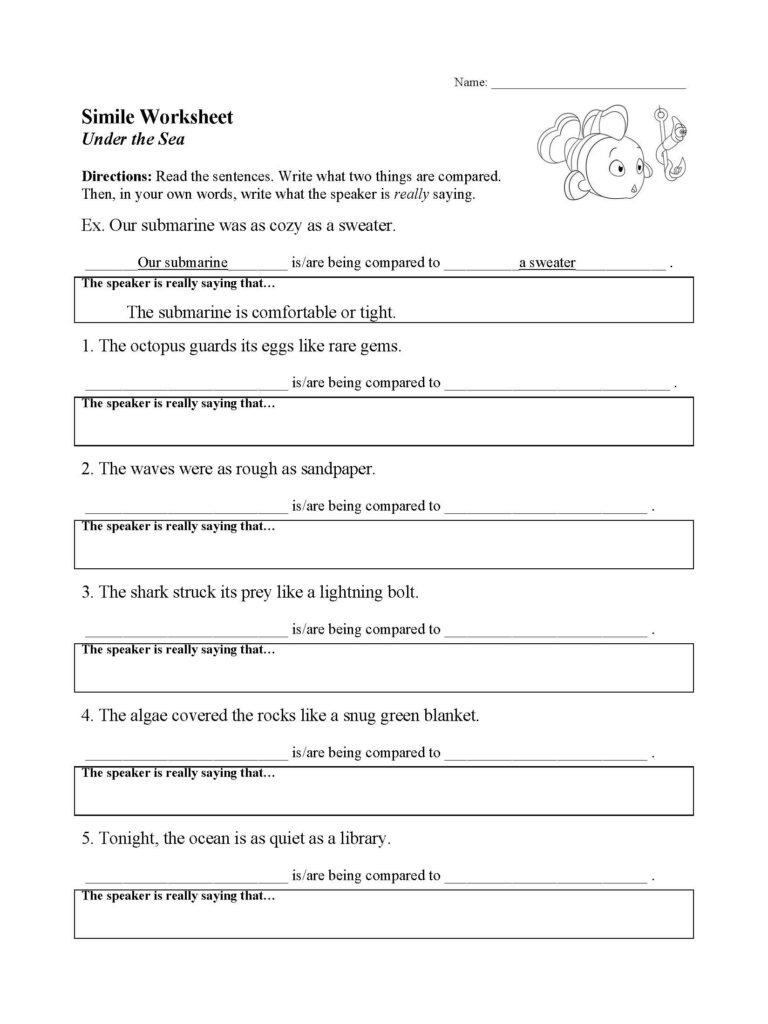 Name: ____

Simile Worksheet
Under the Sea

Directions: Read the sentences. Write what two things are compared. Then, in your own words, write what the speaker is really saying.

Ex. Our submarine was as cozy as a sweater.

Our submarine is/are being compared to a sweater .

The speaker is really saying that…

The submarine is comfortable or tight.

1. The octopus guards its eggs like rare gems.

____ is/are being compared to ____ .

The speaker is really saying that…

2. The waves were as rough as sandpaper.

____ is/are being compared to ____ .

The speaker is really saying that…

3. The shark struck its prey like a lightning bolt.

____ is/are being compared to ____ .

The speaker is really saying that…

4. The algae covered the rocks like a snug green blanket.

____ is/are being compared to ____ .

The speaker is really saying that…

5. Tonight, the ocean is as quiet as a library.

____ is/are being compared to ____ .

The speaker is really saying that…